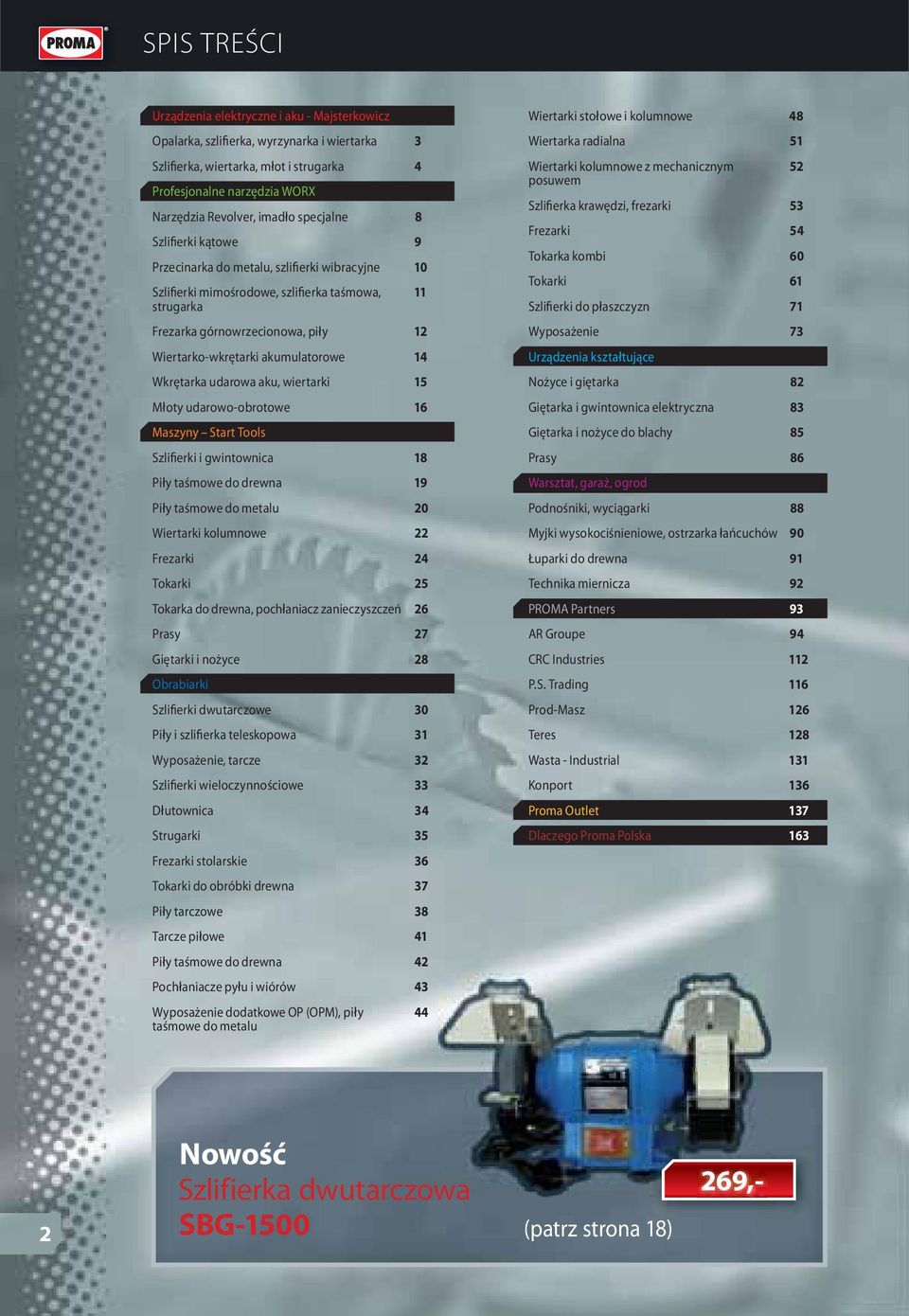 PROMA

SPIS TREŚCI

Urządzenia elektryczne i aku - Majsterkowicz

Opalarka, szlifierka, wyrzynarka i wiertarka 3

Szlifierka, wiertarka, młot i strugarka 4

Profesjonalne narzędzia WORX

Narzędzia Revolver, imadło specjalne 8

Szlifierki kątowe 9

Przecinarka do metalu, szlifierki wibracyjne 10

Szlifierki mimośrodowe, szlifierka taśmowa, strugarka 11

Frezarka górnowrzecionowa, piły 12

Wiertarko-wkrętarki akumulatorowe 14

Wkrętarka udarowa aku, wiertarki 15

Młoty udarowo-obrotowe 16

Maszyny – Start Tools

Szlifierki i gwintownica 18

Piły taśmowe do drewna 19

Piły taśmowe do metalu 20

Wiertarki kolumnowe 22

Frezarki 24

Tokarki 25

Tokarka do drewna, pochłaniacz zanieczyszczeń 26

Prasy 27

Giętarki i nożyce 28

Obrabiarki

Szlifierki dwutarczowe 30

Piły i szlifierka teleskopowa 31

Wyposażenie, tarcze 32

Szlifierki wieloczynnościowe 33

Dłutownica 34

Strugarki 35

Frezarki stolarskie 36

Tokarki do obróbki drewna 37

Piły tarczowe 38

Tarcze piłowe 41

Piły taśmowe do drewna 42

Pochłaniacze pyłu i wiórów 43

Wyposażenie dodatkowe OP (OPM), piły taśmowe do metalu 44

Wiertarki stołowe i kolumnowe 48

Wiertarka radialna 51

Wiertarki kolumnowe z mechanicznym posuwem 52

Szlifierka krawędzi, frezarki 53

Frezarki 54

Tokarka kombi 60

Tokarki 61

Szlifierki do płaszczyzn 71

Wyposażenie 73

Urządzenia kształtujące

Nożyce i giętarka 82

Giętarka i gwintownica elektryczna 83

Giętarka i nożyce do blachy 85

Prasy 86

Warsztat, garaż, ogrod

Podnośniki, wyciągarki 88

Myjki wysokociśnieniowe, ostrzarka łańcuchów 90

Łuparki do drewna 91

Technika miernicza 92

PROMA Partners 93

AR Groupe 94

CRC Industries 112

P.S. Trading 116

Prod-Masz 126

Teres 128

Wasta - Industrial 131

Konport 136

Proma Outlet 137

Dlaczego Proma Polska 163

Nowość
Szlifierka dwutarczowa
SBG-1500

269,-

(patrz strona 18)

2